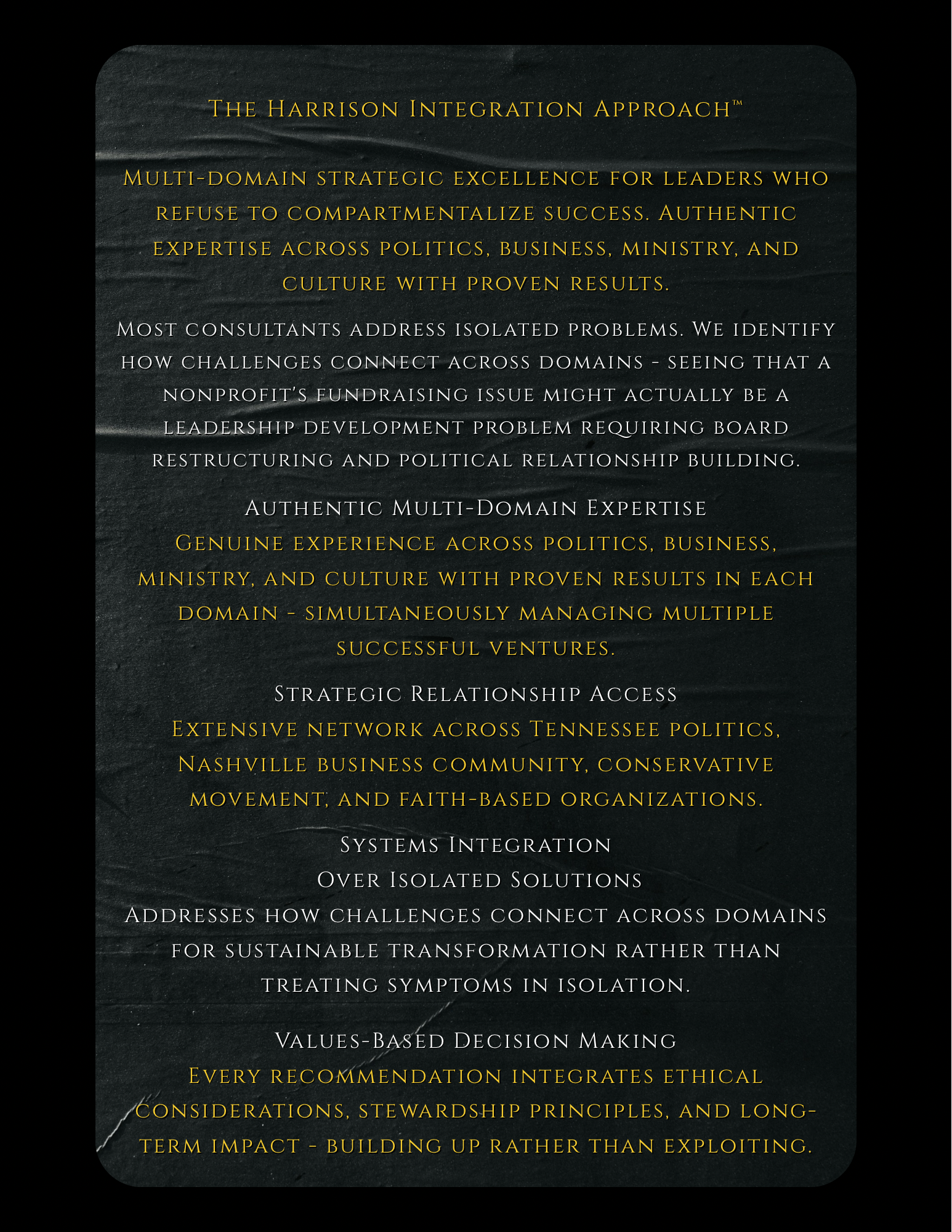 The Harrison Integration Approach™

Multi-domain strategic excellence for leaders who refuse to compartmentalize success. Authentic expertise across politics, business, ministry, and culture with proven results.

Most consultants address isolated problems. We identify how challenges connect across domains - seeing that a nonprofit's fundraising issue might actually be a leadership development problem requiring board restructuring and political relationship building.

Authentic Multi-Domain Expertise
Genuine experience across politics, business, ministry, and culture with proven results in each domain - simultaneously managing multiple successful ventures.

Strategic Relationship Access
Extensive network across Tennessee politics, Nashville business community, conservative movement, and faith-based organizations.

Systems Integration
Over Isolated Solutions
Addresses how challenges connect across domains for sustainable transformation rather than treating symptoms in isolation.

Values-Based Decision Making
Every recommendation integrates ethical considerations, stewardship principles, and long-term impact - building up rather than exploiting.